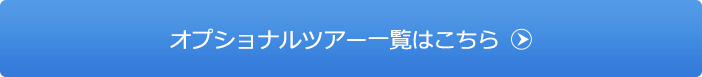 オプショナルツアー一覧はこちら